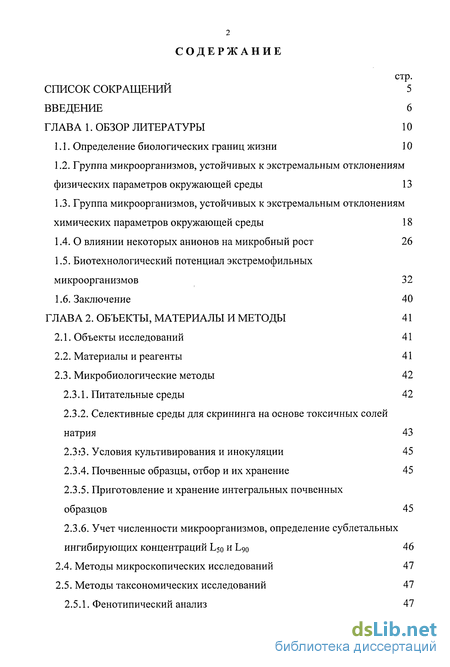 2

СОДЕРЖАНИЕ

стр.

СПИСОК СОКРАЩЕНИЙ 5

ВВЕДЕНИЕ 6

ГЛАВА 1. ОБЗОР ЛИТЕРАТУРЫ 10

1.1. Определение биологических границ жизни 10

1.2. Группа микроорганизмов, устойчивых к экстремальным отклонениям физических параметров окружающей среды 13

1.3. Группа микроорганизмов, устойчивых к экстремальным отклонениям химических параметров окружающей среды 18

1.4. О влиянии некоторых анионов на микробный рост 26

1.5. Биотехнологический потенциал экстремофильных микроорганизмов 32

1.6. Заключение 40

ГЛАВА 2. ОБЪЕКТЫ, МАТЕРИАЛЫ И МЕТОДЫ 41

2.1. Объекты исследований 41

2.2. Материалы и реагенты 41

2.3. Микробиологические методы 42

2.3.1. Питательные среды 42

2.3.2. Селективные среды для скрининга на основе токсичных солей натрия 43

2.3.3. Условия культивирования и инокуляции 45

2.3.4. Почвенные образцы, отбор и их хранение 45

2.3.5. Приготовление и хранение интегральных почвенных образцов 45

2.3.6. Учет численности микроорганизмов, определение сублетальных ингибирующих концентраций $L_{50}$ и $L_{90}$ 46

2.4. Методы микроскопических исследований 47

2.5. Методы таксономических исследований 47

2.5.1. Фенотипический анализ 47

dsLib.net
библиотека диссертаций